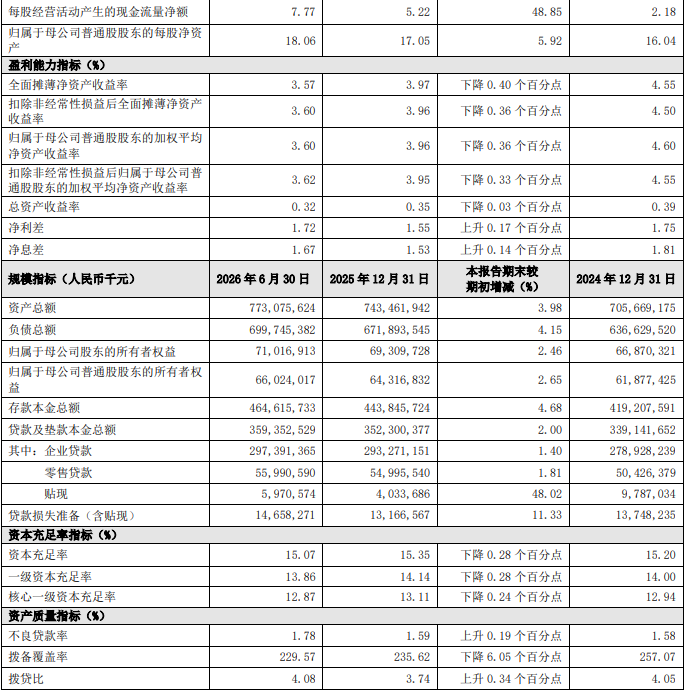 | 每股经营活动产生的现金流量净额 | 7.77 | 5.22 | 48.85 | 2.18 |
|---|---|---|---|---|
| 归属于母公司普通股股东的每股净资产 | 18.06 | 17.05 | 5.92 | 16.04 |
| 盈利能力指标（%） | | | | |
| 全面摊薄净资产收益率 | 3.57 | 3.97 | 下降0.40个百分点 | 4.55 |
| 扣除非经常性损益后全面摊薄净资产收益率 | 3.60 | 3.96 | 下降0.36个百分点 | 4.50 |
| 归属于母公司普通股股东的加权平均净资产收益率 | 3.60 | 3.96 | 下降0.36个百分点 | 4.60 |
| 扣除非经常性损益后归属于母公司普通股股东的加权平均净资产收益率 | 3.62 | 3.95 | 下降0.33个百分点 | 4.55 |
| 总资产收益率 | 0.32 | 0.35 | 下降0.03个百分点 | 0.39 |
| 净利差 | 1.72 | 1.55 | 上升0.17个百分点 | 1.75 |
| 净息差 | 1.67 | 1.53 | 上升0.14个百分点 | 1.81 |
| 规模指标（人民币千元） | 2026年6月30日 | 2025年12月31日 | 本报告期末较期初增减（%） | 2024年12月31日 |
| 资产总额 | 773,075,624 | 743,461,942 | 3.98 | 705,669,175 |
| 负债总额 | 699,745,382 | 671,893,545 | 4.15 | 636,629,520 |
| 归属于母公司股东的所有者权益 | 71,016,913 | 69,309,728 | 2.46 | 66,870,321 |
| 归属于母公司普通股股东的所有者权益 | 66,024,017 | 64,316,832 | 2.65 | 61,877,425 |
| 存款本金总额 | 464,615,733 | 443,845,724 | 4.68 | 419,207,591 |
| 贷款及垫款本金总额 | 359,352,529 | 352,300,377 | 2.00 | 339,141,652 |
| 其中：企业贷款 | 297,391,365 | 293,271,151 | 1.40 | 278,928,239 |
| 零售贷款 | 55,990,590 | 54,995,540 | 1.81 | 50,426,379 |
| 贴现 | 5,970,574 | 4,033,686 | 48.02 | 9,787,034 |
| 贷款损失准备（含贴现） | 14,658,271 | 13,166,567 | 11.33 | 13,748,235 |
| 资本充足率指标（%） | | | | |
| 资本充足率 | 15.07 | 15.35 | 下降0.28个百分点 | 15.20 |
| 一级资本充足率 | 13.86 | 14.14 | 下降0.28个百分点 | 14.00 |
| 核心一级资本充足率 | 12.87 | 13.11 | 下降0.24个百分点 | 12.94 |
| 资产质量指标（%） | | | | |
| 不良贷款率 | 1.78 | 1.59 | 上升0.19个百分点 | 1.58 |
| 拨备覆盖率 | 229.57 | 235.62 | 下降6.05个百分点 | 257.07 |
| 拨贷比 | 4.08 | 3.74 | 上升0.34个百分点 | 4.05 |